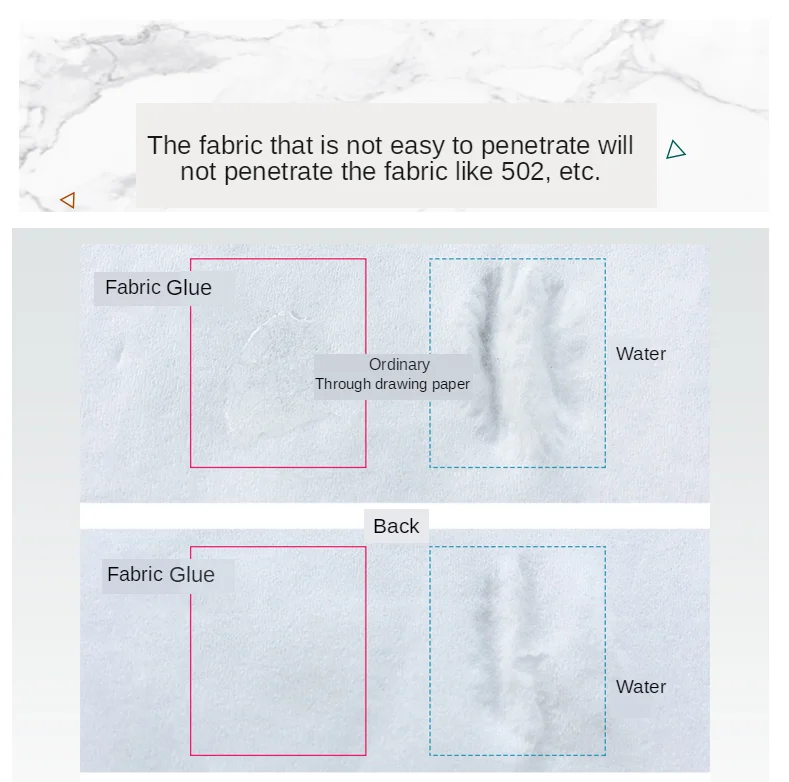 The fabric that is not easy to penetrate will not penetrate the fabric like 502, etc.

Fabric Glue

Ordinary
Through drawing paper

Water

Back

Fabric Glue

Water